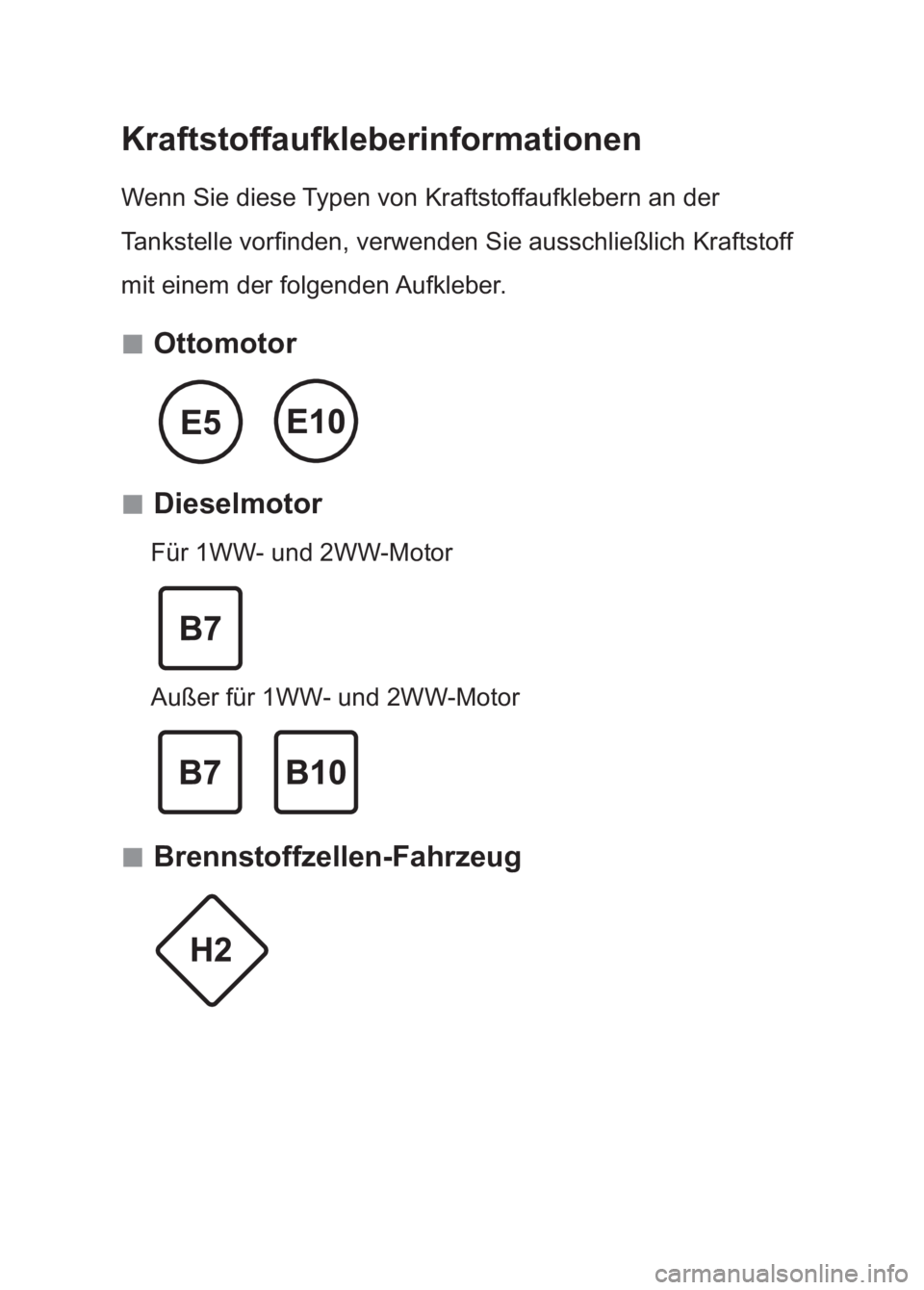 Kraftstoffaufkleberinformationen

Wenn Sie diese Typen von Kraftstoffaufklebern an der Tankstelle vorfinden, verwenden Sie ausschließlich Kraftstoff mit einem der folgenden Aufkleber.

■ Ottomotor

E5 E10

■ Dieselmotor

Für 1WW- und 2WW-Motor

B7

Außer für 1WW- und 2WW-Motor

B7 B10

■ Brennstoffzellen-Fahrzeug

H2

carmanualsonline.info